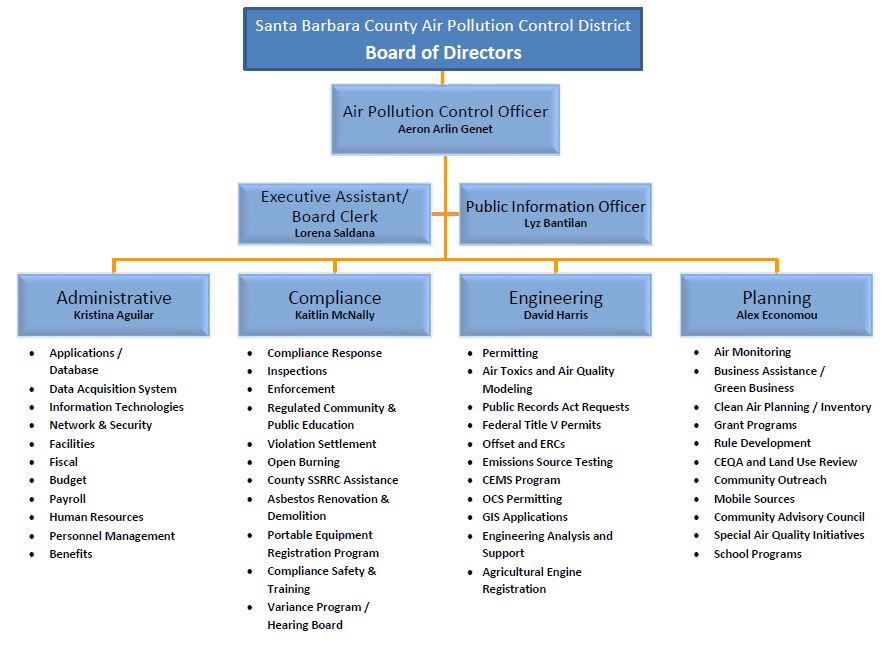 Santa Barbara County Air Pollution Control District
Board of Directors

Air Pollution Control Officer
Aeron Arlin Genet

Executive Assistant/ Board Clerk
Lorena Saldana

Public Information Officer
Lyz Bantilan

Administrative
Kristina Aguilar

- Applications / Database
- Data Acquisition System
- Information Technologies
- Network & Security
- Facilities
- Fiscal
- Budget
- Payroll
- Human Resources
- Personnel Management
- Benefits

Compliance
Kaitlin McNally

- Compliance Response
- Inspections
- Enforcement
- Regulated Community & Public Education
- Violation Settlement
- Open Burning
- County SSRRC Assistance
- Asbestos Renovation & Demolition
- Portable Equipment Registration Program
- Compliance Safety & Training
- Variance Program / Hearing Board

Engineering
David Harris

- Permitting
- Air Toxics and Air Quality Modeling
- Public Records Act Requests
- Federal Title V Permits
- Offset and ERCs
- Emissions Source Testing
- CEMS Program
- OCS Permitting
- GIS Applications
- Engineering Analysis and Support
- Agricultural Engine Registration

Planning
Alex Economou

- Air Monitoring
- Business Assistance / Green Business
- Clean Air Planning / Inventory
- Grant Programs
- Rule Development
- CEQA and Land Use Review
- Community Outreach
- Mobile Sources
- Community Advisory Council
- Special Air Quality Initiatives
- School Programs